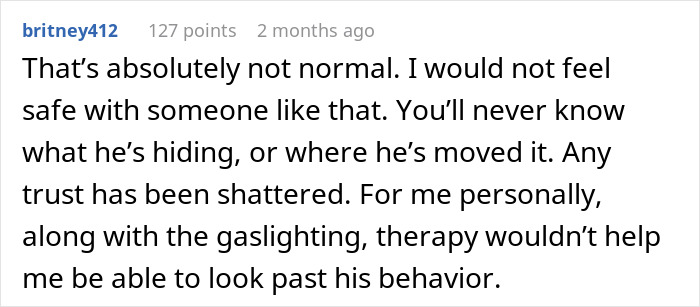 britney412 127 points 2 months ago

That’s absolutely not normal. I would not feel safe with someone like that. You’ll never know what he’s hiding, or where he’s moved it. Any trust has been shattered. For me personally, along with the gaslighting, therapy wouldn’t help me be able to look past his behavior.